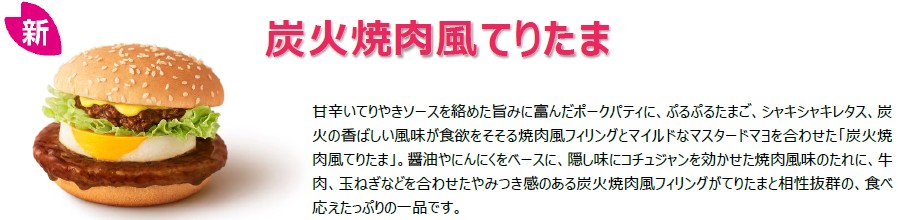 新

炭火焼肉風てりたま

甘辛いてりやきソースを絡めた旨みに富んだポークパティに、ぷるぷるたまご、シャキシャキレタス、炭火の香ばしい風味が食欲をそそる焼肉風フィリングとマイルドなマスタードマヨを合わせた「炭火焼肉風てりたま」。醤油やにんにくをベースに、隠し味にコチュジャンを効かせた焼肉風味のたれに、牛肉、玉ねぎなどを合わせたやみつき感のある炭火焼肉風フィリングがてりたまと相性抜群の、食べ応えたっぷりの一品です。